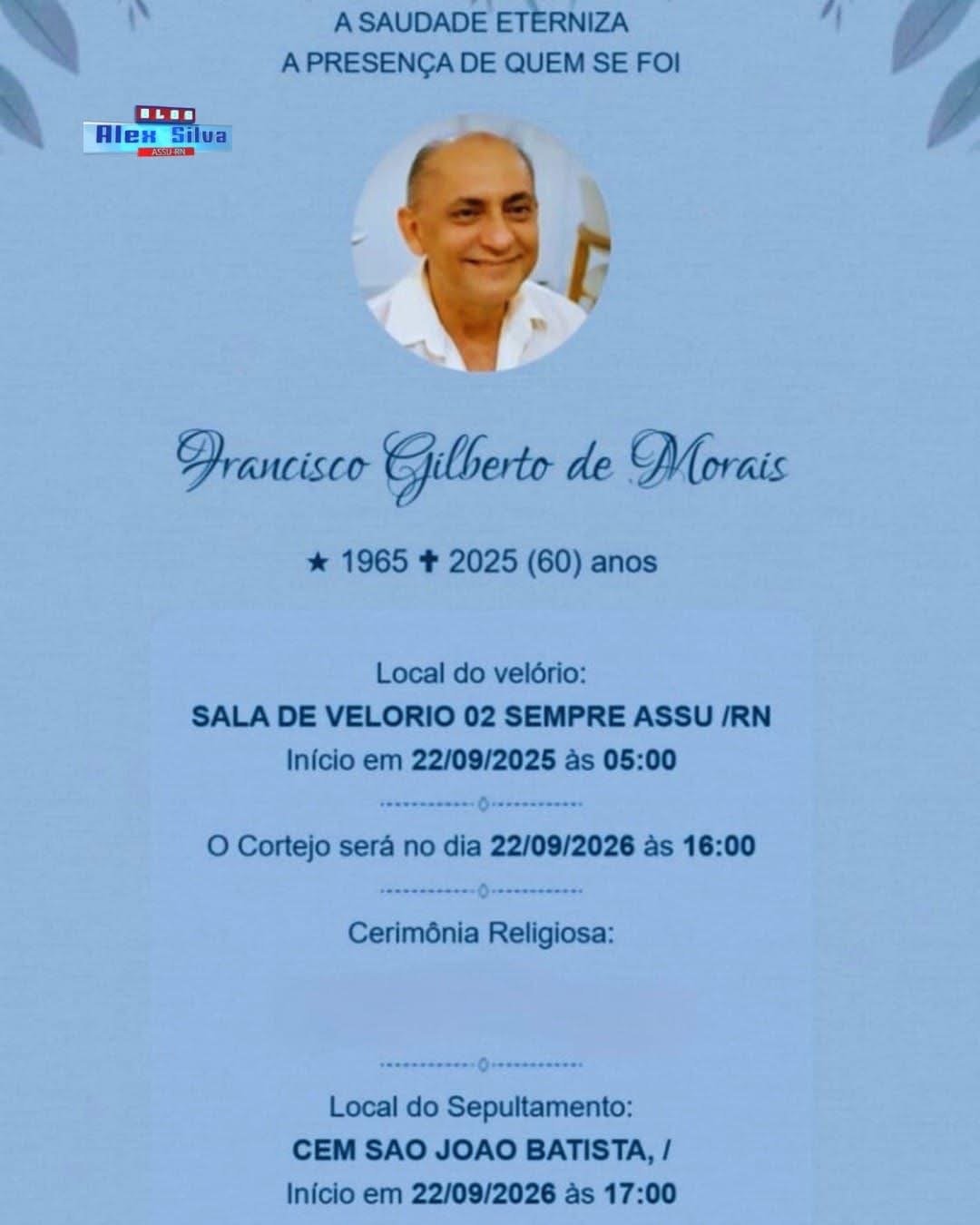 A SAUDADE ETERNIZA
A PRESENÇA DE QUEM SE FOI

BLOG
Alex Silva
ASSU-RN

Francisco Gilberto de Morais

★ 1965 ✝ 2025 (60) anos

Local do velório:
SALA DE VELORIO 02 SEMPRE ASSU /RN
Início em 22/09/2025 às 05:00

O Cortejo será no dia 22/09/2026 às 16:00

Cerimônia Religiosa:

Local do Sepultamento:
CEM SAO JOAO BATISTA, /
Início em 22/09/2026 às 17:00